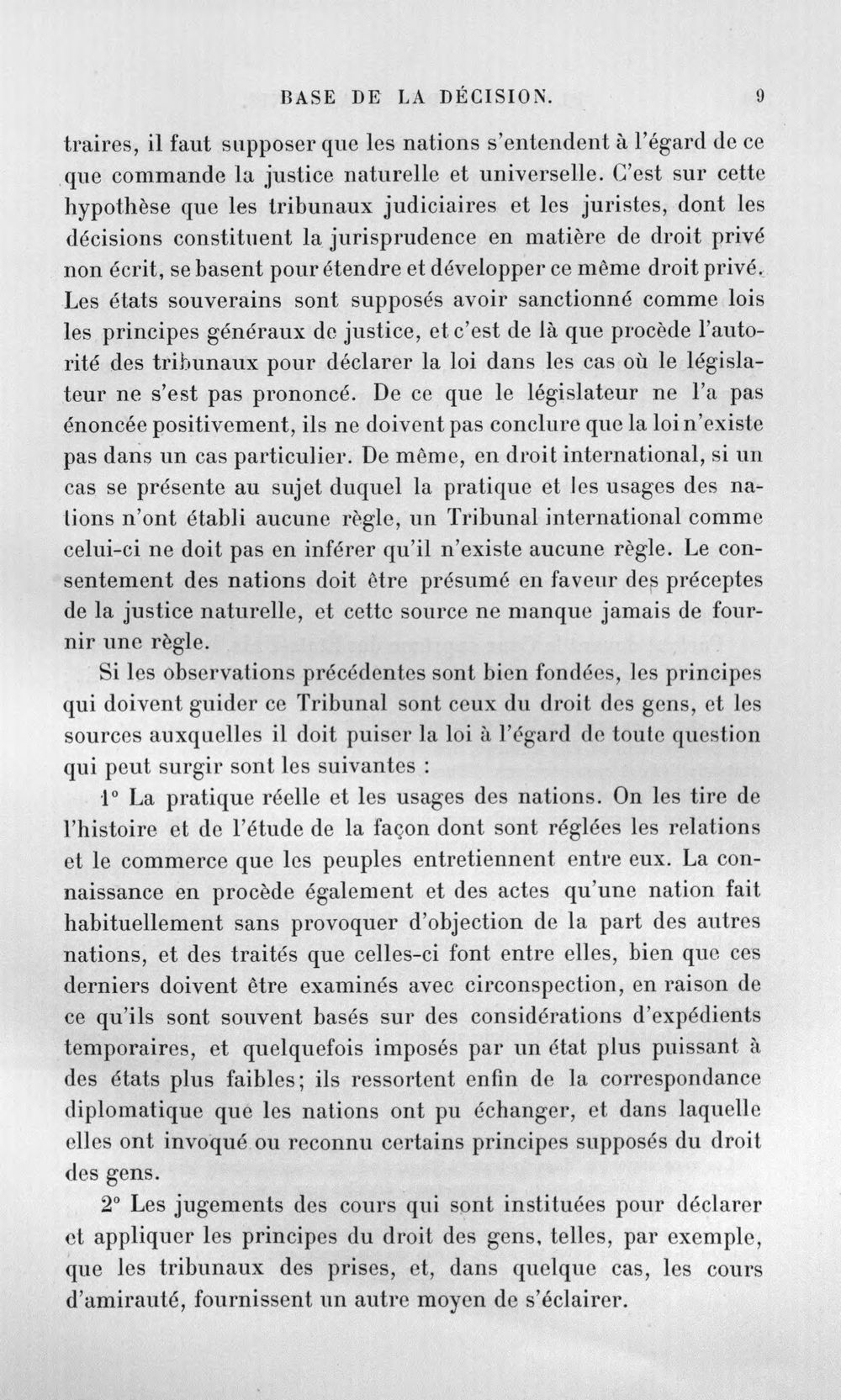 BASE DE LA DÉCISION. 9

traires, il faut supposer que les nations s'entendent à l'égard de ce que commande la justice naturelle et universelle. C'est sur cette hypothèse que les tribunaux judiciaires et les juristes, dont les décisions constituent la jurisprudence en matière de droit privé non écrit, se basent pour étendre et développer ce même droit privé. Les états souverains sont supposés avoir sanctionné comme lois les principes généraux de justice, et c'est de là que procède l'autorité des tribunaux pour déclarer la loi dans les cas où le législateur ne s'est pas prononcé. De ce que le législateur ne l'a pas énoncée positivement, ils ne doivent pas conclure que la loi n'existe pas dans un cas particulier. De même, en droit international, si un cas se présente au sujet duquel la pratique et les usages des nations n'ont établi aucune règle, un Tribunal international comme celui-ci ne doit pas en inférer qu'il n'existe aucune règle. Le consentement des nations doit être présumé en faveur des préceptes de la justice naturelle, et cette source ne manque jamais de fournir une règle.

Si les observations précédentes sont bien fondées, les principes qui doivent guider ce Tribunal sont ceux du droit des gens, et les sources auxquelles il doit puiser la loi à l'égard de toute question qui peut surgir sont les suivantes :

1° La pratique réelle et les usages des nations. On les tire de l'histoire et de l'étude de la façon dont sont réglées les relations et le commerce que les peuples entretiennent entre eux. La connaissance en procède également et des actes qu'une nation fait habituellement sans provoquer d'objection de la part des autres nations, et des traités que celles-ci font entre elles, bien que ces derniers doivent être examinés avec circonspection, en raison de ce qu'ils sont souvent basés sur des considérations d'expédients temporaires, et quelquefois imposés par un état plus puissant à des états plus faibles; ils ressortent enfin de la correspondance diplomatique que les nations ont pu échanger, et dans laquelle elles ont invoqué ou reconnu certains principes supposés du droit des gens.

2° Les jugements des cours qui sont instituées pour déclarer et appliquer les principes du droit des gens, telles, par exemple, que les tribunaux des prises, et, dans quelque cas, les cours d'amirauté, fournissent un autre moyen de s'éclairer.